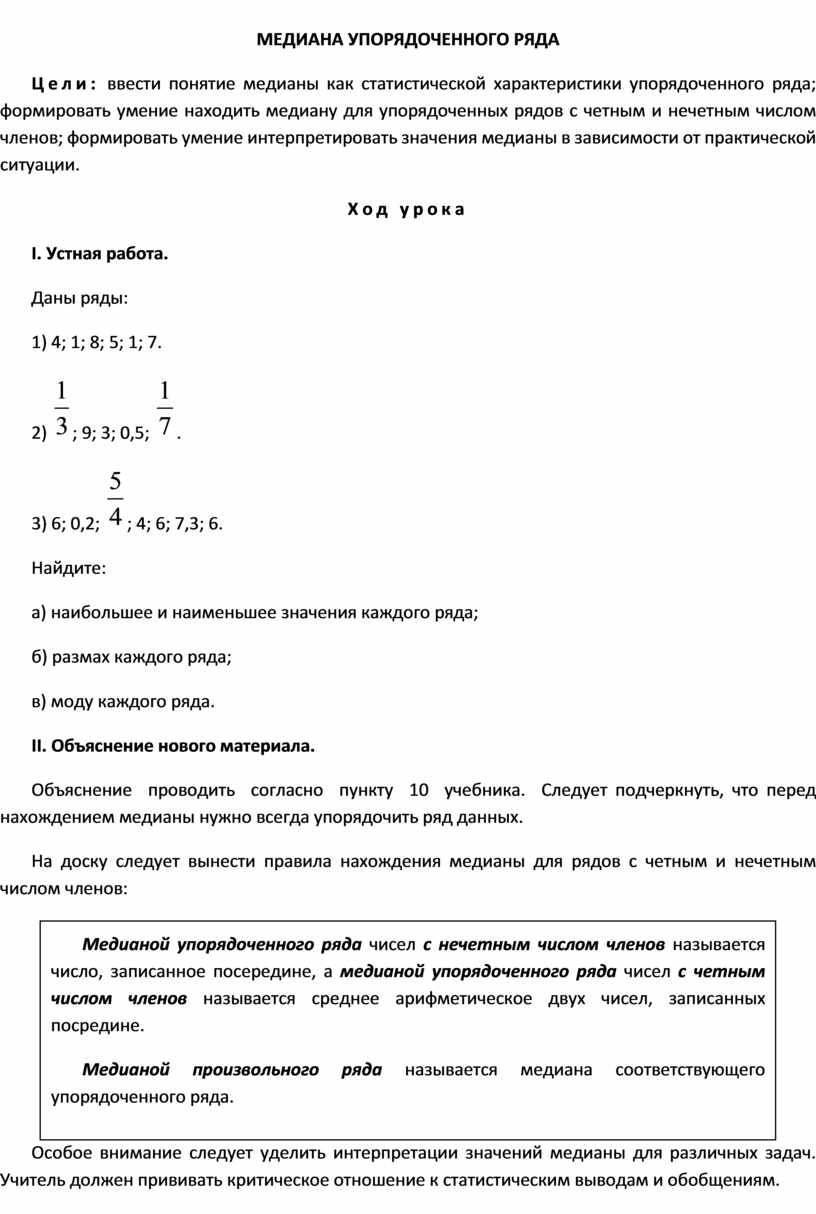 МЕДИАНА УПОРЯДОЧЕННОГО РЯДА

Цели: ввести понятие медианы как статистической характеристики упорядоченного ряда; формировать умение находить медиану для упорядоченных рядов с четным и нечетным числом членов; формировать умение интерпретировать значения медианы в зависимости от практической ситуации.

Ход урока

I. Устная работа.

Даны ряды:

1) 4; 1; 8; 5; 1; 7.

2) $\frac{1}{3}$; 9; 3; 0,5; $\frac{1}{7}$.

3) 6; 0,2; $\frac{5}{4}$; 4; 6; 7,3; 6.

Найдите:

а) наибольшее и наименьшее значения каждого ряда;

б) размах каждого ряда;

в) моду каждого ряда.

II. Объяснение нового материала.

Объяснение проводить согласно пункту 10 учебника. Следует подчеркнуть, что перед нахождением медианы нужно всегда упорядочить ряд данных.

На доску следует вынести правила нахождения медианы для рядов с четным и нечетным числом членов:

Медианой упорядоченного ряда чисел с нечетным числом членов называется число, записанное посередине, а медианой упорядоченного ряда чисел с четным числом членов называется среднее арифметическое двух чисел, записанных посредине.

Медианой произвольного ряда называется медиана соответствующего упорядоченного ряда.

Особое внимание следует уделить интерпретации значений медианы для различных задач. Учитель должен прививать критическое отношение к статистическим выводам и обобщениям.